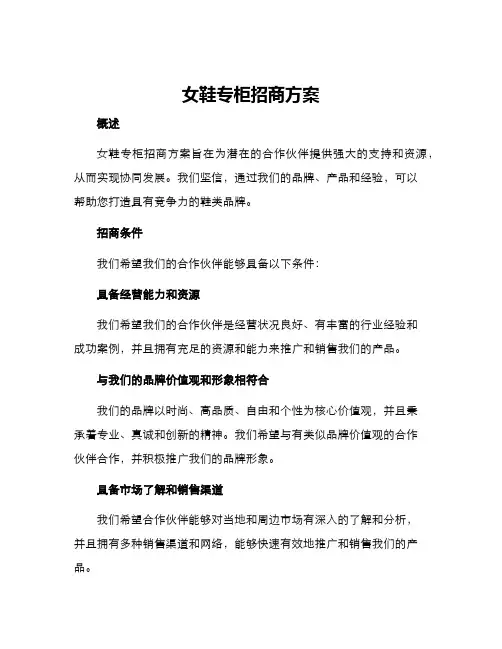 女鞋专柜招商方案

概述

女鞋专柜招商方案旨在为潜在的合作伙伴提供强大的支持和资源，从而实现协同发展。我们坚信，通过我们的品牌、产品和经验，可以帮助您打造具有竞争力的鞋类品牌。

招商条件

我们希望我们的合作伙伴能够具备以下条件：

具备经营能力和资源

我们希望我们的合作伙伴是经营状况良好、有丰富的行业经验和成功案例，并且拥有充足的资源和能力来推广和销售我们的产品。

与我们的品牌价值观和形象相符合

我们的品牌以时尚、高品质、自由和个性为核心价值观，并且秉承着专业、真诚和创新的精神。我们希望与有类似品牌价值观的合作伙伴合作，并积极推广我们的品牌形象。

具备市场了解和销售渠道

我们希望合作伙伴能够对当地和周边市场有深入的了解和分析，并且拥有多种销售渠道和网络，能够快速有效地推广和销售我们的产品。